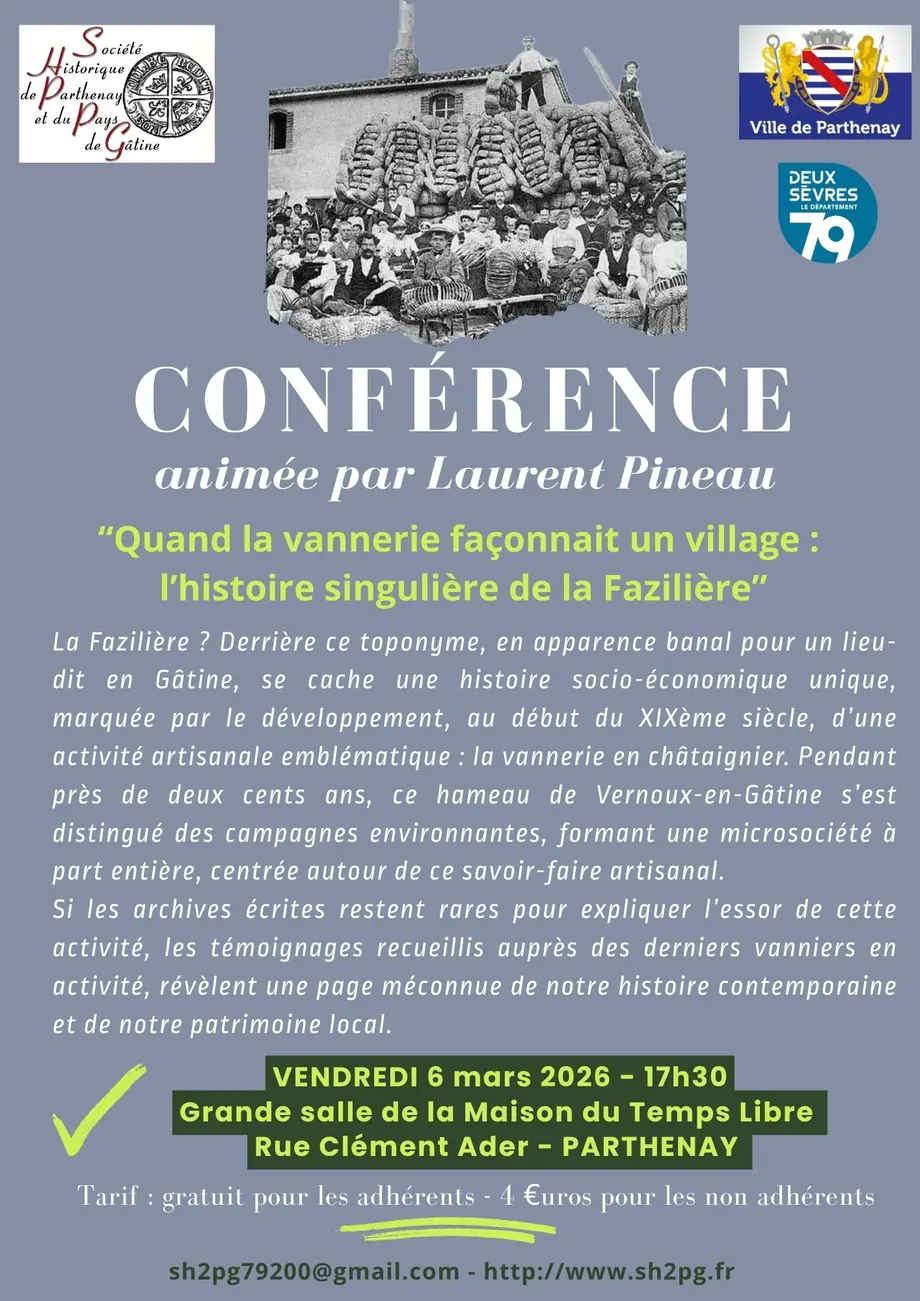 Société Historique de Parthenay et du Pays de Gâtine

Ville de Parthenay

DEUX SÈVRES LE DÉPARTEMENT 79

CONFÉRENCE

animée par Laurent Pineau

“Quand la vannerie façonnait un village : l’histoire singulière de la Fazilière”

La Fazilière ? Derrière ce toponyme, en apparence banal pour un lieu-dit en Gâtine, se cache une histoire socio-économique unique, marquée par le développement, au début du XIXème siècle, d’une activité artisanale emblématique : la vannerie en châtaignier. Pendant près de deux cents ans, ce hameau de Vernoux-en-Gâtine s’est distingué des campagnes environnantes, formant une microsociété à part entière, centrée autour de ce savoir-faire artisanal.
Si les archives écrites restent rares pour expliquer l’essor de cette activité, les témoignages recueillis auprès des derniers vanniers en activité, révèlent une page méconnue de notre histoire contemporaine et de notre patrimoine local.

VENDREDI 6 mars 2026 - 17h30
Grande salle de la Maison du Temps Libre
Rue Clément Ader - PARTHENAY

Tarif : gratuit pour les adhérents - 4 €uros pour les non adhérents

sh2pg79200@gmail.com - http://www.sh2pg.fr